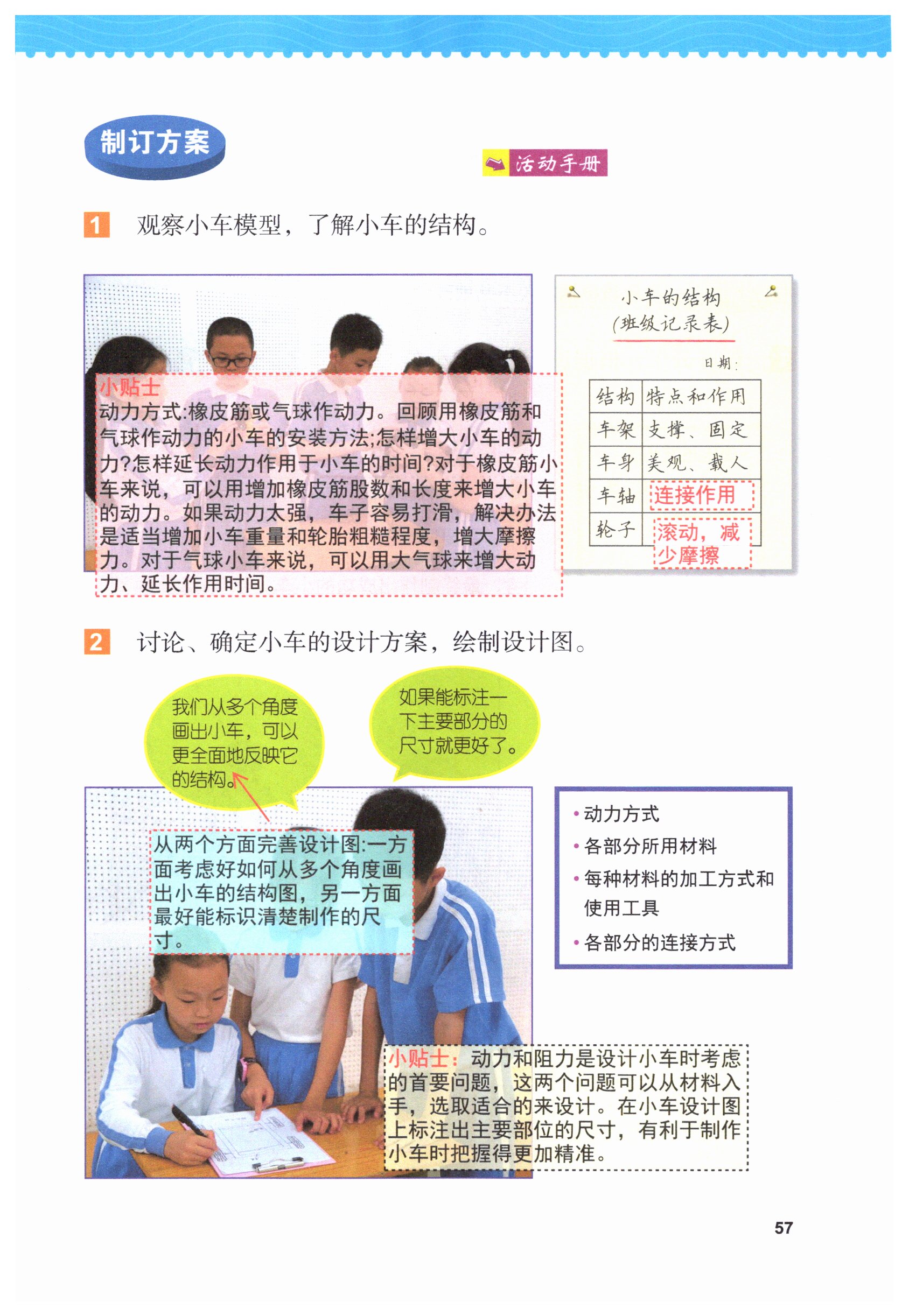 制订方案

活动手册

1 观察小车模型，了解小车的结构。

小贴士

动力方式:橡皮筋或气球作动力。回顾用橡皮筋和气球作动力的小车的安装方法;怎样增大小车的动力?怎样延长动力作用于小车的时间?对于橡皮筋小车来说，可以用增加橡皮筋股数和长度来增大小车的动力。如果动力太强，车子容易打滑，解决办法是适当增加小车重量和轮胎粗糙程度，增大摩擦力。对于气球小车来说，可以用大气球来增大动力、延长作用时间。

小车的结构
(班级记录表)

日期:

| 结构 | 特点和作用 |
|---|---|
| 车架 | 支撑、固定 |
| 车身 | 美观、载人 |
| 车轴 | 连接作用 |
| 轮子 | 滚动，减少摩擦 |

2 讨论、确定小车的设计方案，绘制设计图。

我们从多个角度画出小车，可以更全面地反映它的结构。

如果能标注一下主要部分的尺寸就更好了。

从两个方面完善设计图:一方面考虑好如何从多个角度画出小车的结构图，另一方面最好能标识清楚制作的尺寸。

• 动力方式
• 各部分所用材料
• 每种材料的加工方式和使用工具
• 各部分的连接方式

小贴士：动力和阻力是设计小车时考虑的首要问题，这两个问题可以从材料入手，选取适合的来设计。在小车设计图上标注出主要部位的尺寸，有利于制作小车时把握得更加精准。

57